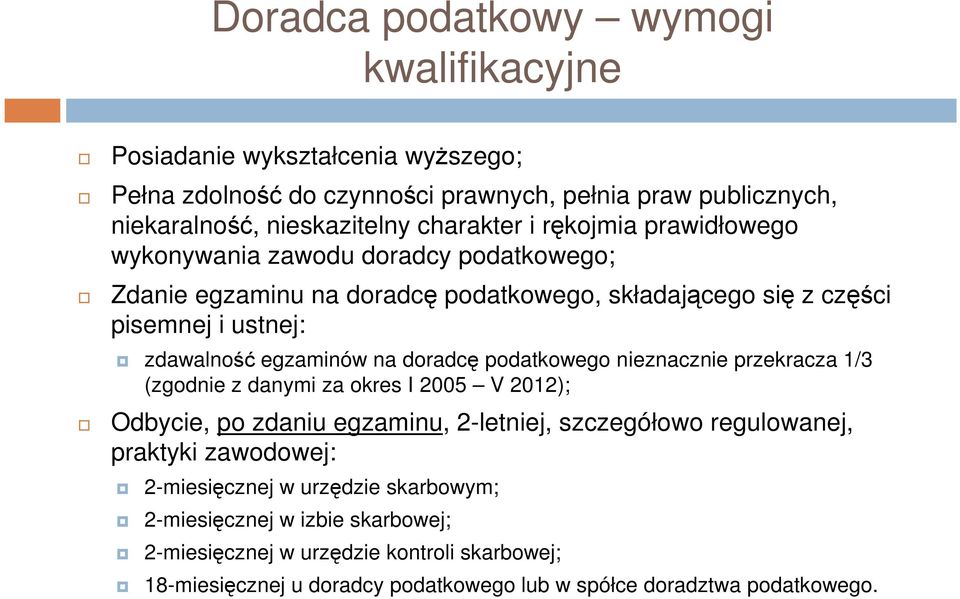 Doradca podatkowy – wymogi kwalifikacyjne

Posiadanie wykształcenia wyższego;

Pełna zdolność do czynności prawnych, pełnia praw publicznych, niekaralność, nieskazitelny charakter i rękojmia prawidłowego wykonywania zawodu doradcy podatkowego;

Zdanie egzaminu na doradcę podatkowego, składającego się z części pisemnej i ustnej:

zdawalność egzaminów na doradcę podatkowego nieznacznie przekracza 1/3 (zgodnie z danymi za okres I 2005 – V 2012);

Odbycie, po zdaniu egzaminu, 2-letniej, szczegółowo regulowanej, praktyki zawodowej:

2-miesięcznej w urzędzie skarbowym;

2-miesięcznej w izbie skarbowej;

2-miesięcznej w urzędzie kontroli skarbowej;

18-miesięcznej u doradcy podatkowego lub w spółce doradztwa podatkowego.